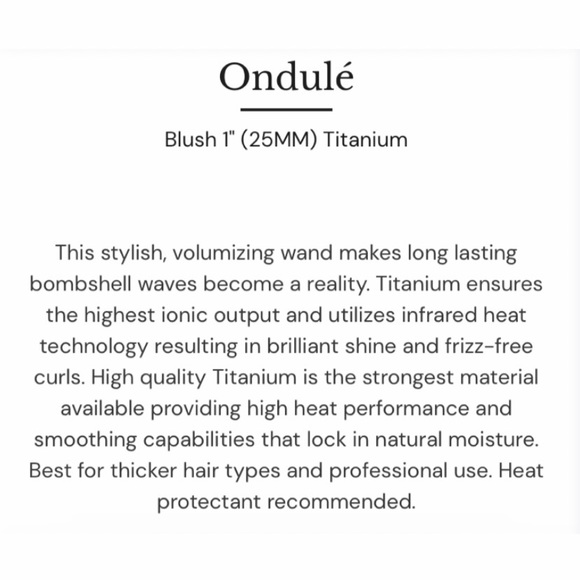 Ondulé

Blush 1" (25MM) Titanium

This stylish, volumizing wand makes long lasting bombshell waves become a reality. Titanium ensures the highest ionic output and utilizes infrared heat technology resulting in brilliant shine and frizz-free curls. High quality Titanium is the strongest material available providing high heat performance and smoothing capabilities that lock in natural moisture. Best for thicker hair types and professional use. Heat protectant recommended.